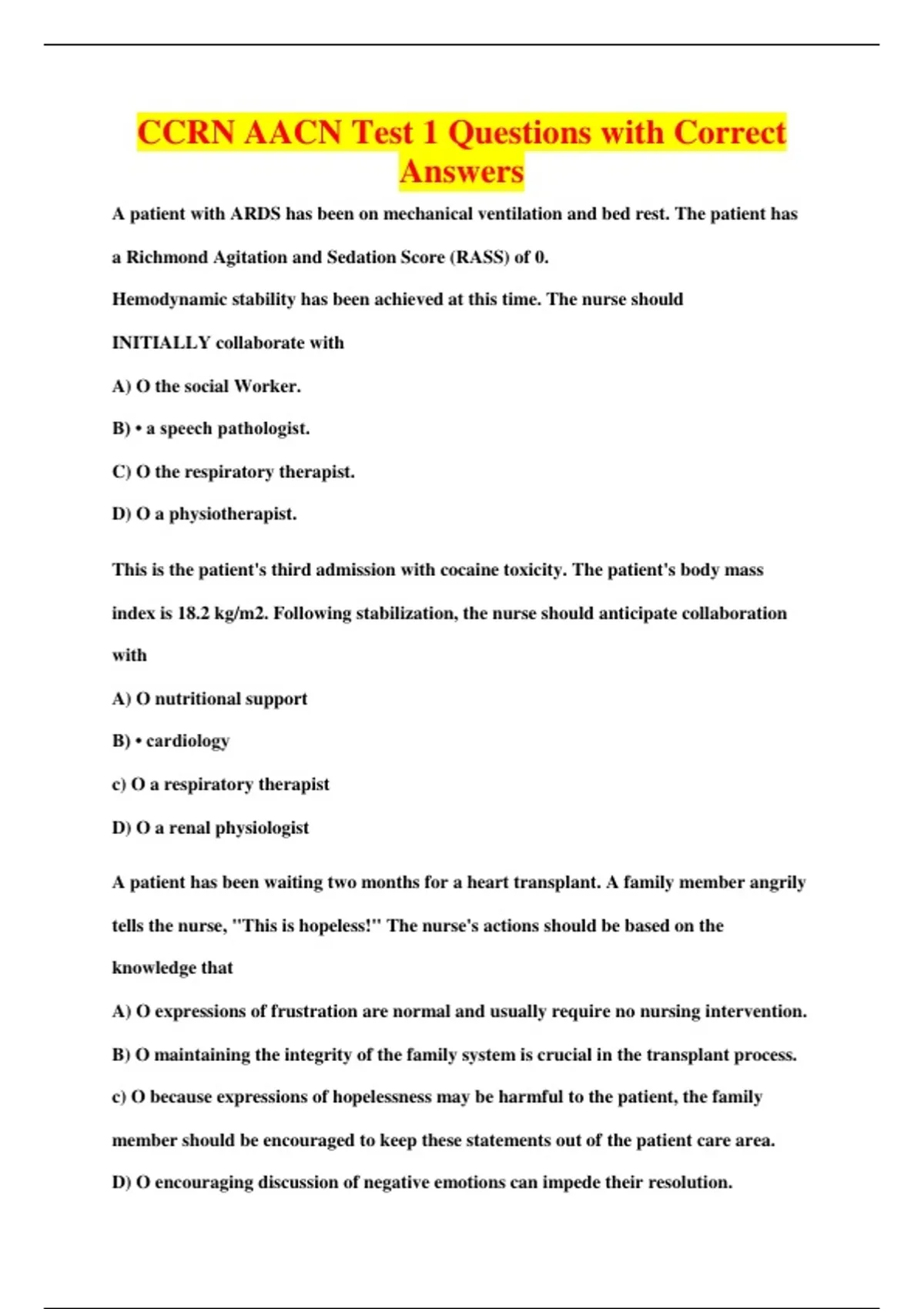 CCRN AACN Test 1 Questions with Correct Answers

A patient with ARDS has been on mechanical ventilation and bed rest. The patient has a Richmond Agitation and Sedation Score (RASS) of 0.

Hemodynamic stability has been achieved at this time. The nurse should INITIALLY collaborate with

A) O the social Worker.

B) • a speech pathologist.

C) O the respiratory therapist.

D) O a physiotherapist.

This is the patient's third admission with cocaine toxicity. The patient's body mass index is 18.2 kg/m2. Following stabilization, the nurse should anticipate collaboration with

A) O nutritional support

B) • cardiology

c) O a respiratory therapist

D) O a renal physiologist

A patient has been waiting two months for a heart transplant. A family member angrily tells the nurse, "This is hopeless!" The nurse's actions should be based on the knowledge that

A) O expressions of frustration are normal and usually require no nursing intervention.

B) O maintaining the integrity of the family system is crucial in the transplant process.

c) O because expressions of hopelessness may be harmful to the patient, the family member should be encouraged to keep these statements out of the patient care area.

D) O encouraging discussion of negative emotions can impede their resolution.